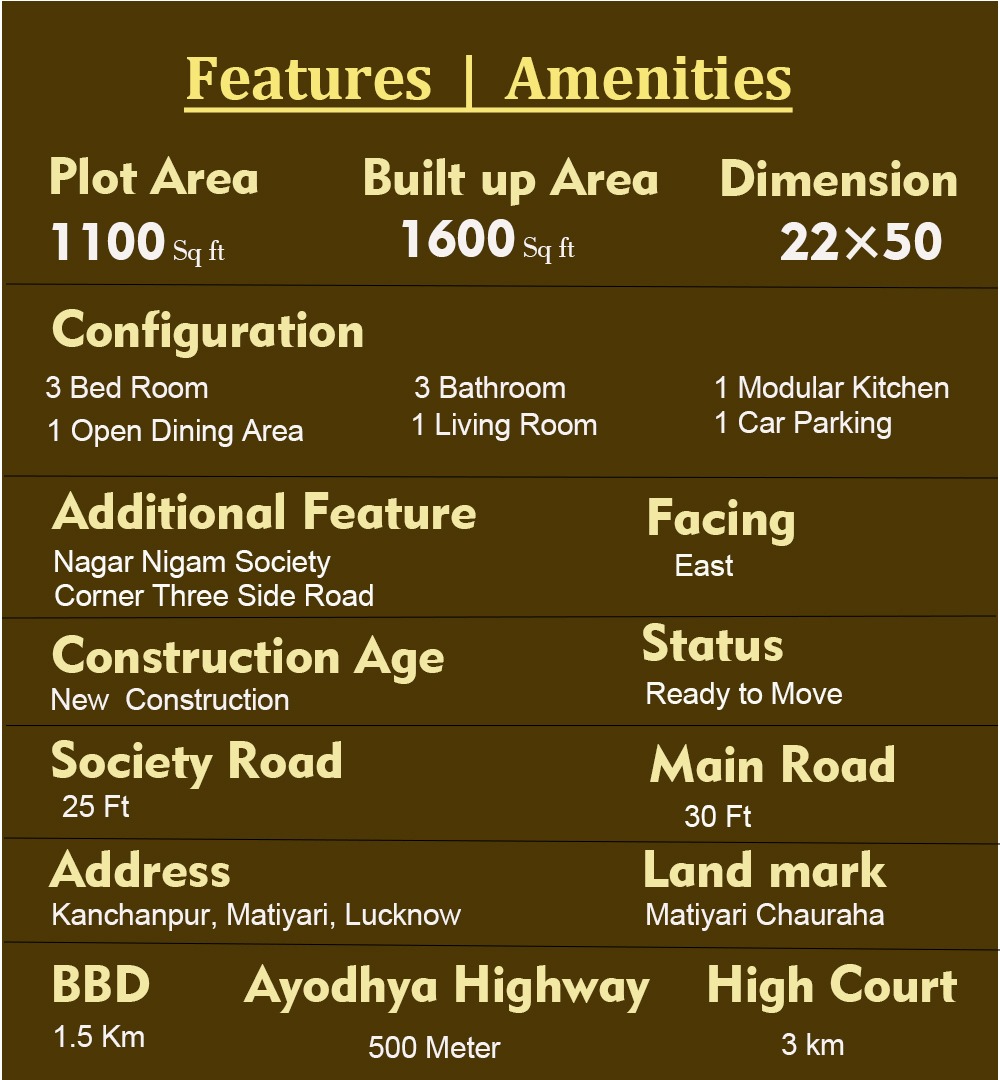 Features | Amenities

Plot Area
1100 Sq ft

Built up Area
1600 Sq ft

Dimension
22×50

Configuration
3 Bed Room
1 Open Dining Area
3 Bathroom
1 Living Room
1 Modular Kitchen
1 Car Parking

Additional Feature
Nagar Nigam Society
Corner Three Side Road

Facing
East

Construction Age
New Construction

Status
Ready to Move

Society Road
25 Ft

Main Road
30 Ft

Address
Kanchanpur, Matiyari, Lucknow

Land mark
Matiyari Chauraha

BBD
1.5 Km

Ayodhya Highway
500 Meter

High Court
3 km